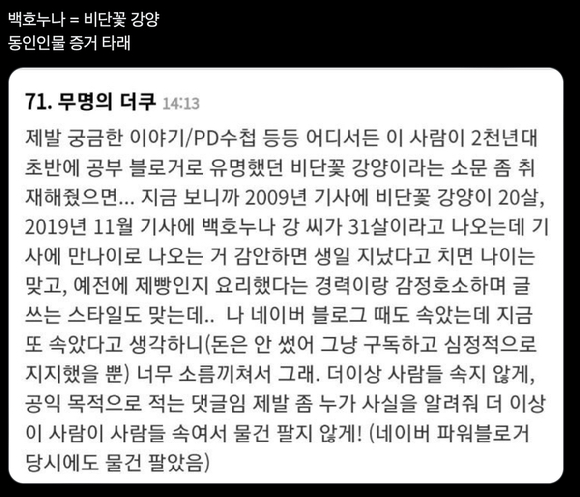 백호누나 = 비단꽃 강양
동인인물 증거 타래

71. 무명의 더쿠 14:13
제발 궁금한 이야기/PD수첩 등등 어디서든 이 사람이 2천년대 초반에 공부 블로거로 유명했던 비단꽃 강양이라는 소문 좀 취재해줬으면... 지금 보니까 2009년 기사에 비단꽃 강양이 20살, 2019년 11월 기사에 백호누나 강 씨가 31살이라고 나오는데 기사에 만나이로 나오는 거 감안하면 생일 지났다고 치면 나이는 맞고, 예전에 제빵인지 요리했다는 경력이랑 감정호소하며 글 쓰는 스타일도 맞는데.. 나 네이버 블로그 때도 속았는데 지금 또 속았다고 생각하니(돈은 안 썼어 그냥 구독하고 심정적으로 지지했을 뿐) 너무 소름끼쳐서 그래. 더이상 사람들 속지 않게, 공익 목적으로 적는 댓글임 제발 좀 누가 사실을 알려줘 더 이상 이 사람이 사람들 속여서 물건 팔지 않게! (네이버 파워블로거 당시에도 물건 팔았음)